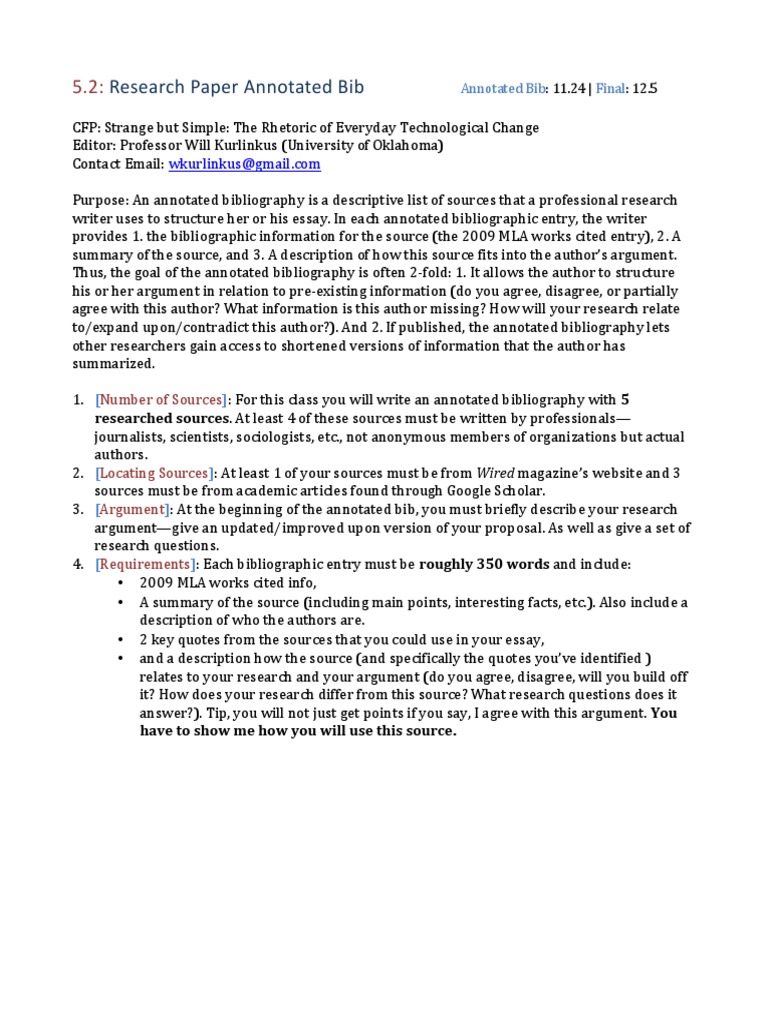 5.2: Research Paper Annotated Bib Annotated Bib: 11.24 | Final: 12.5

CFP: Strange but Simple: The Rhetoric of Everyday Technological Change
Editor: Professor Will Kurlinkus (University of Oklahoma)
Contact Email: wkurlinkus@gmail.com

Purpose: An annotated bibliography is a descriptive list of sources that a professional research writer uses to structure her or his essay. In each annotated bibliographic entry, the writer provides 1. the bibliographic information for the source (the 2009 MLA works cited entry), 2. A summary of the source, and 3. A description of how this source fits into the author's argument. Thus, the goal of the annotated bibliography is often 2-fold: 1. It allows the author to structure his or her argument in relation to pre-existing information (do you agree, disagree, or partially agree with this author? What information is this author missing? How will your research relate to/expand upon/contradict this author?). And 2. If published, the annotated bibliography lets other researchers gain access to shortened versions of information that the author has summarized.

1. [Number of Sources]: For this class you will write an annotated bibliography with 5 researched sources. At least 4 of these sources must be written by professionals—journalists, scientists, sociologists, etc., not anonymous members of organizations but actual authors.
2. [Locating Sources]: At least 1 of your sources must be from Wired magazine's website and 3 sources must be from academic articles found through Google Scholar.
3. [Argument]: At the beginning of the annotated bib, you must briefly describe your research argument—give an updated/improved upon version of your proposal. As well as give a set of research questions.
4. [Requirements]: Each bibliographic entry must be roughly 350 words and include:
• 2009 MLA works cited info,
• A summary of the source (including main points, interesting facts, etc.). Also include a description of who the authors are.
• 2 key quotes from the sources that you could use in your essay,
• and a description how the source (and specifically the quotes you've identified ) relates to your research and your argument (do you agree, disagree, will you build off it? How does your research differ from this source? What research questions does it answer?). Tip, you will not just get points if you say, I agree with this argument. You have to show me how you will use this source.